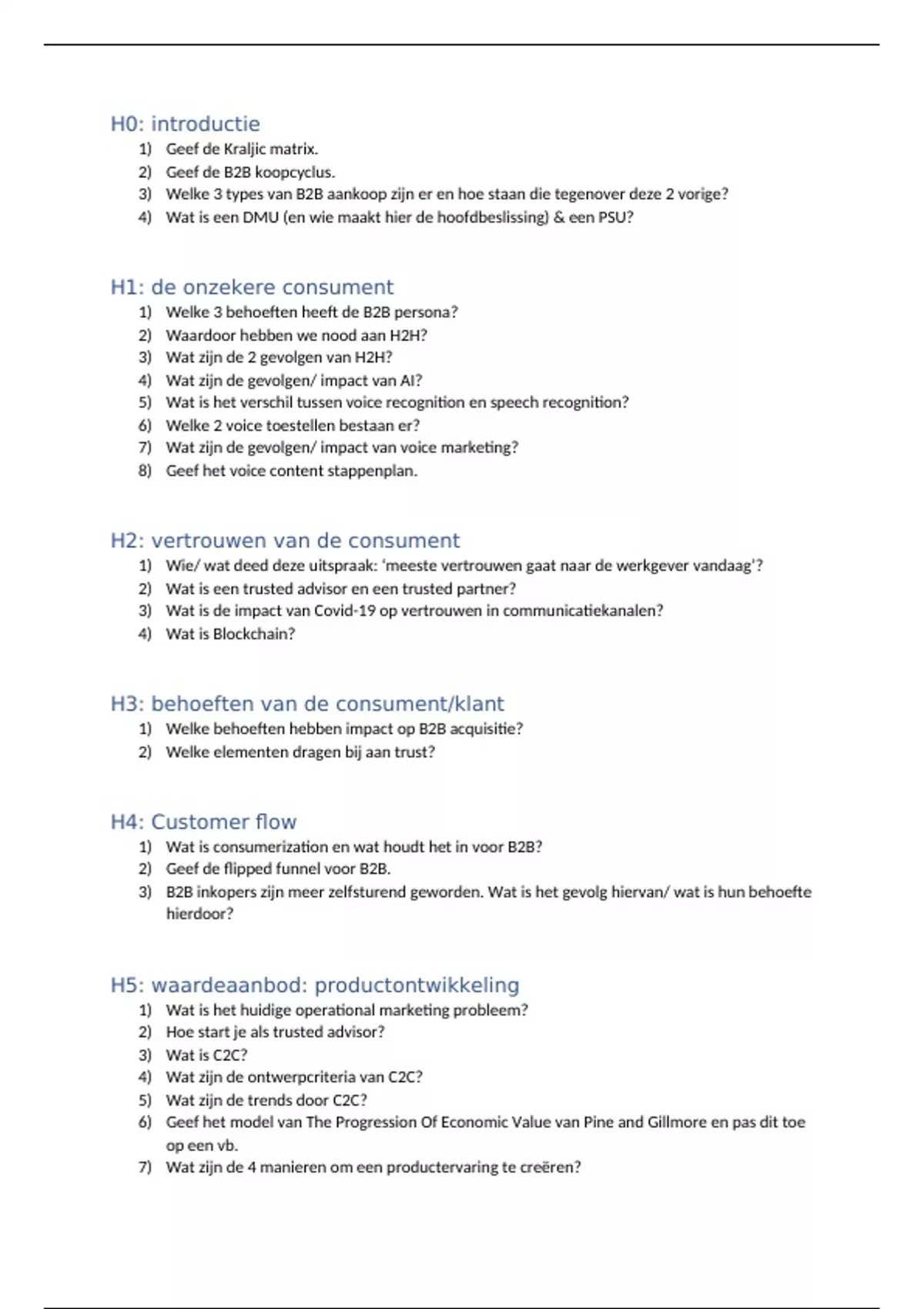 H0: introductie
1) Geef de Kraljic matrix.
2) Geef de B2B koopcyclus.
3) Welke 3 types van B2B aankoop zijn er en hoe staan die tegenover deze 2 vorige?
4) Wat is een DMU (en wie maakt hier de hoofdbeslissing) & een PSU?

H1: de onzekere consument
1) Welke 3 behoeften heeft de B2B persona?
2) Waardoor hebben we nood aan H2H?
3) Wat zijn de 2 gevolgen van H2H?
4) Wat zijn de gevolgen/ impact van AI?
5) Wat is het verschil tussen voice recognition en speech recognition?
6) Welke 2 voice toestellen bestaan er?
7) Wat zijn de gevolgen/ impact van voice marketing?
8) Geef het voice content stappenplan.

H2: vertrouwen van de consument
1) Wie/ wat deed deze uitspraak: 'meeste vertrouwen gaat naar de werkgever vandaag'?
2) Wat is een trusted advisor en een trusted partner?
3) Wat is de impact van Covid-19 op vertrouwen in communicatiekanalen?
4) Wat is Blockchain?

H3: behoeften van de consument/klant
1) Welke behoeften hebben impact op B2B acquisitie?
2) Welke elementen dragen bij aan trust?

H4: Customer flow
1) Wat is consumerization en wat houdt het in voor B2B?
2) Geef de flipped funnel voor B2B.
3) B2B inkopers zijn meer zelfsturend geworden. Wat is het gevolg hiervan/ wat is hun behoefte hierdoor?

H5: waardeaanbod: productontwikkeling
1) Wat is het huidige operational marketing probleem?
2) Hoe start je als trusted advisor?
3) Wat is C2C?
4) Wat zijn de ontwerpcriteria van C2C?
5) Wat zijn de trends door C2C?
6) Geef het model van The Progression Of Economic Value van Pine and Gillmore en pas dit toe op een vb.
7) Wat zijn de 4 manieren om een productervaring te creëren?